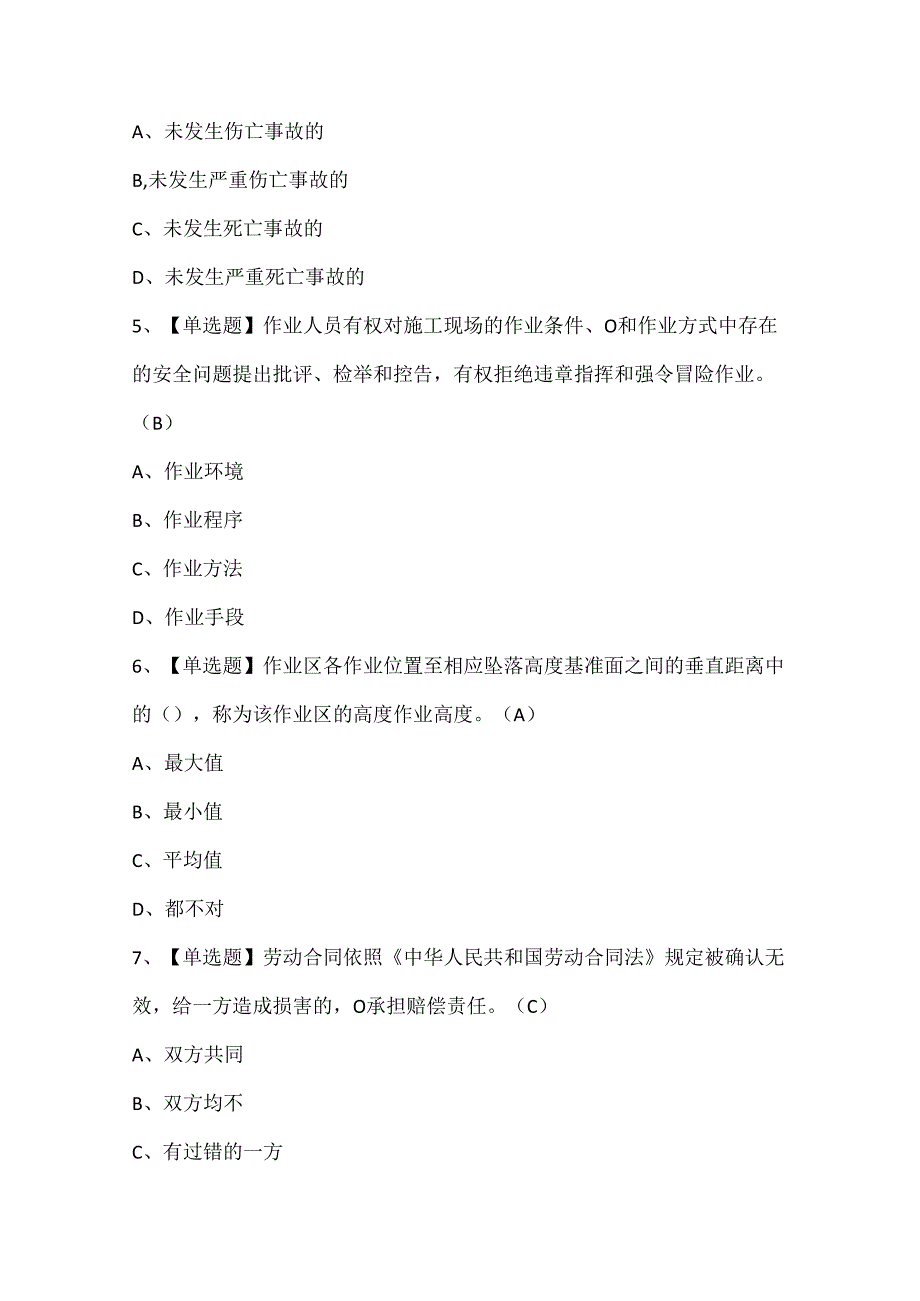 A、未发生伤亡事故的

B,未发生严重伤亡事故的

C、未发生死亡事故的

D、未发生严重死亡事故的

5、【单选题】作业人员有权对施工现场的作业条件、O和作业方式中存在的安全问题提出批评、检举和控告，有权拒绝违章指挥和强令冒险作业。（B）

A、作业环境

B、作业程序

C、作业方法

D、作业手段

6、【单选题】作业区各作业位置至相应坠落高度基准面之间的垂直距离中的（），称为该作业区的高度作业高度。（A）

A、最大值

B、最小值

C、平均值

D、都不对

7、【单选题】劳动合同依照《中华人民共和国劳动合同法》规定被确认无效，给一方造成损害的，O承担赔偿责任。（C）

A、双方共同

B、双方均不

C、有过错的一方